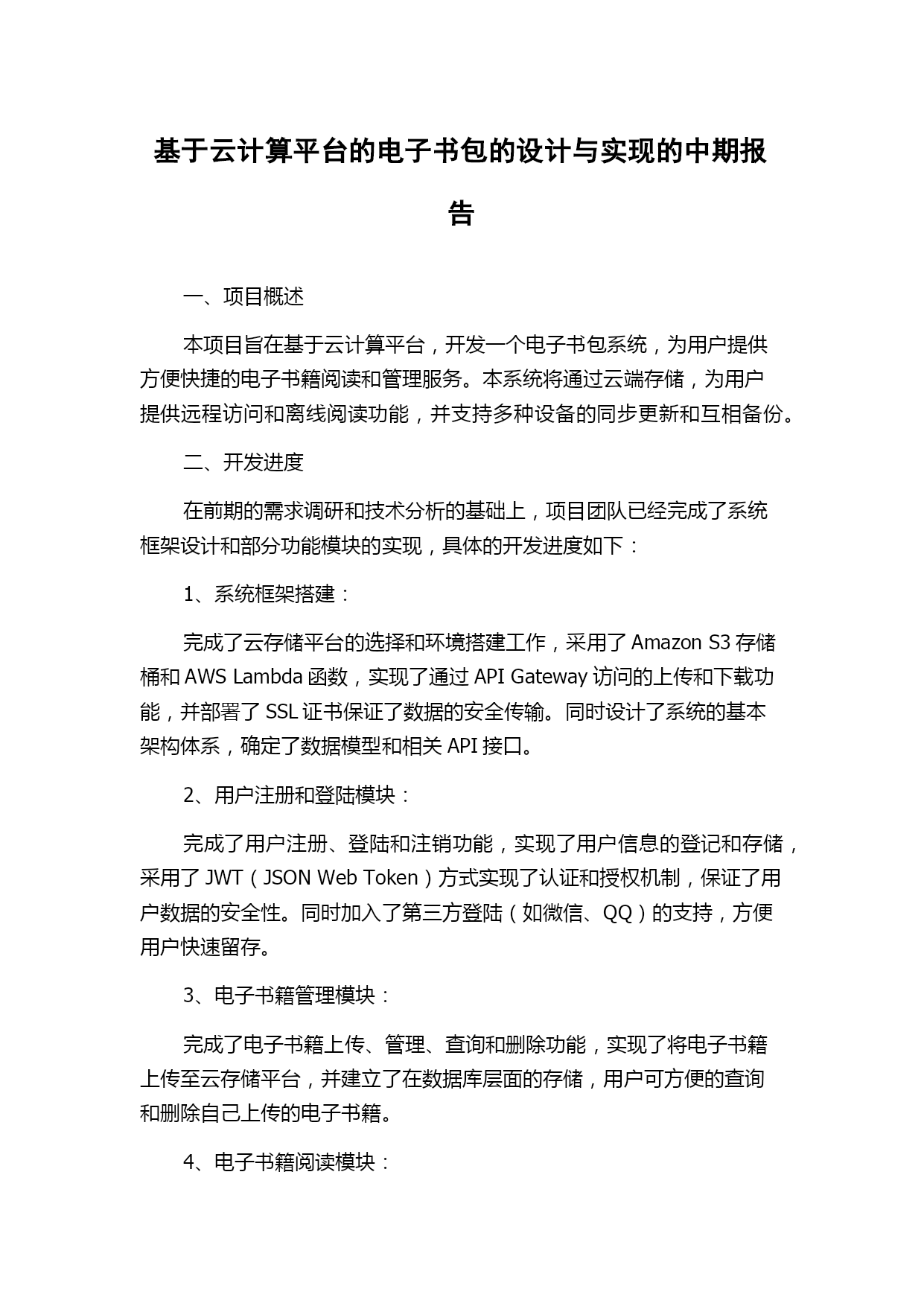 基于云计算平台的电子书包的设计与实现的中期报告

一、项目概述

本项目旨在基于云计算平台，开发一个电子书包系统，为用户提供方便快捷的电子书籍阅读和管理服务。本系统将通过云端存储，为用户提供远程访问和离线阅读功能，并支持多种设备的同步更新和互相备份。

二、开发进度

在前期的需求调研和技术分析的基础上，项目团队已经完成了系统框架设计和部分功能模块的实现，具体的开发进度如下：

1、系统框架搭建：

完成了云存储平台的选择和环境搭建工作，采用了 Amazon S3 存储桶和 AWS Lambda 函数，实现了通过 API Gateway 访问的上传和下载功能，并部署了 SSL 证书保证了数据的安全传输。同时设计了系统的基本架构体系，确定了数据模型和相关 API 接口。

2、用户注册和登陆模块：

完成了用户注册、登陆和注销功能，实现了用户信息的登记和存储，采用了 JWT（JSON Web Token）方式实现了认证和授权机制，保证了用户数据的安全性。同时加入了第三方登陆（如微信、QQ）的支持，方便用户快速留存。

3、电子书籍管理模块：

完成了电子书籍上传、管理、查询和删除功能，实现了将电子书籍上传至云存储平台，并建立了在数据库层面的存储，用户可方便的查询和删除自己上传的电子书籍。

4、电子书籍阅读模块：